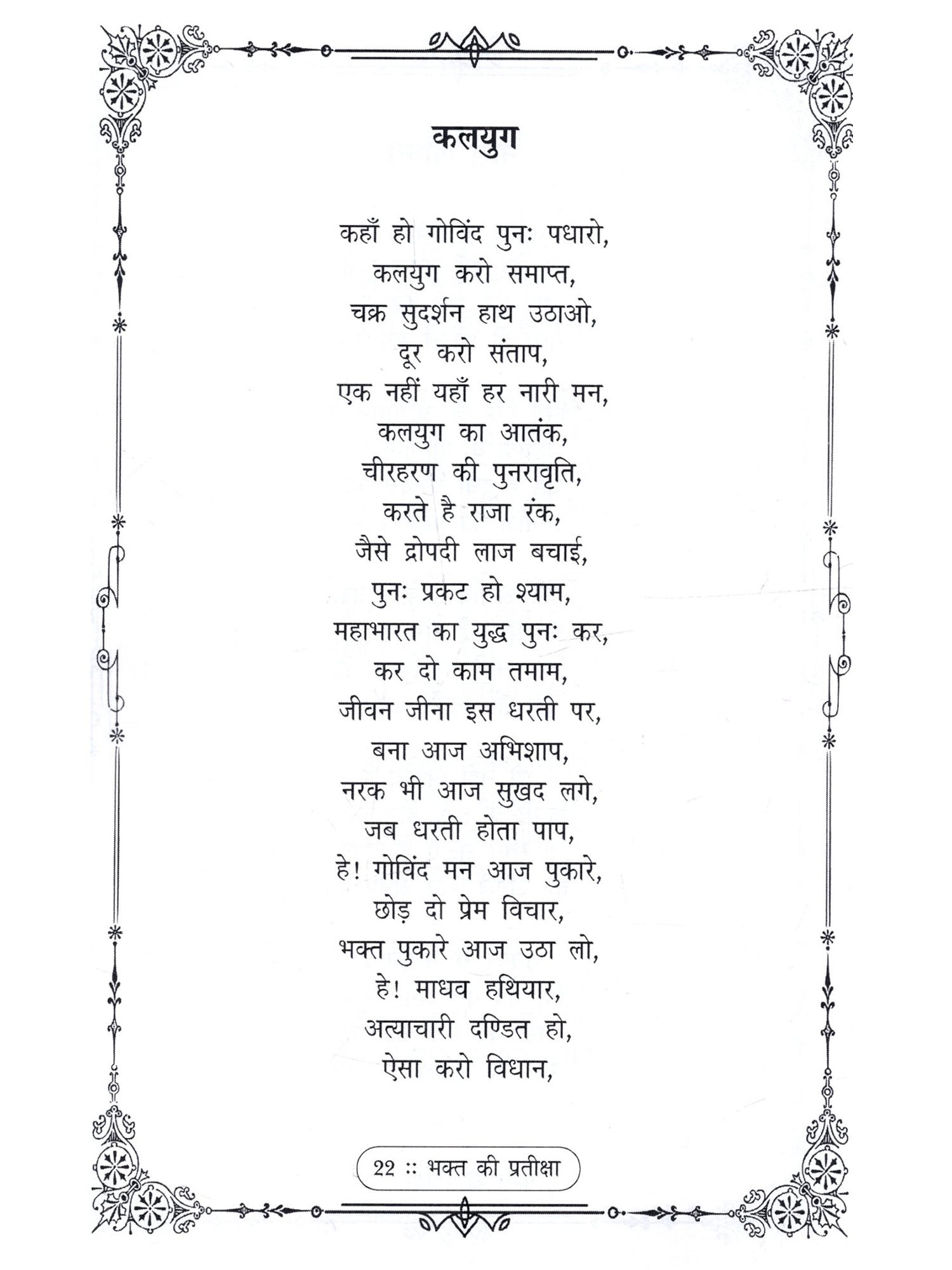 कलयुग

कहाँ हो गोविंद पुनः पधारो,
कलयुग करो समाप्त,
चक्र सुदर्शन हाथ उठाओ,
दूर करो संताप,
एक नहीं यहाँ हर नारी मन,
कलयुग का आतंक,
चीरहरण की पुनरावृति,
करते है राजा रंक,
जैसे द्रोपदी लाज बचाई,
पुनः प्रकट हो श्याम,
महाभारत का युद्ध पुनः कर,
कर दो काम तमाम,
जीवन जीना इस धरती पर,
बना आज अभिशाप,
नरक भी आज सुखद लगे,
जब धरती होता पाप,
हे! गोविंद मन आज पुकारे,
छोड़ दो प्रेम विचार,
भक्त पुकारे आज उठा लो,
हे! माधव हथियार,
अत्याचारी दण्डित हो,
ऐसा करो विधान,

22 :: भक्त की प्रतीक्षा